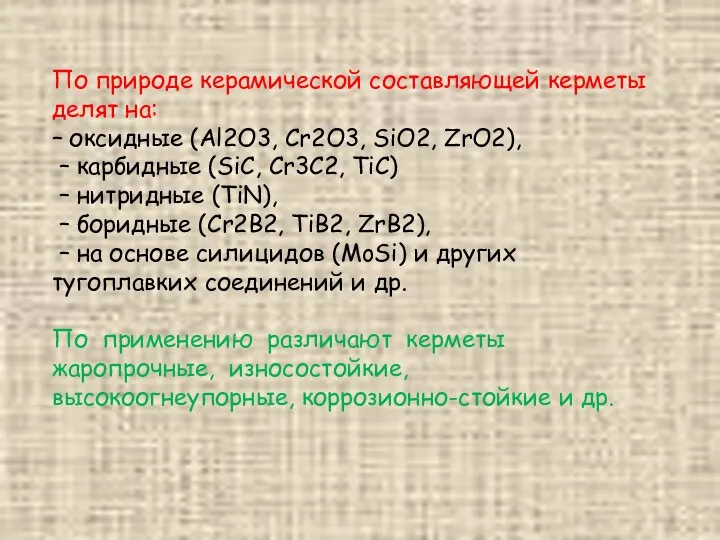 По природе керамической составляющей керметы делят на:
– оксидные (Al2O3, Cr2O3, SiO2, ZrO2),
– карбидные (SiC, Cr3C2, TiC)
– нитридные (TiN),
– боридные (Cr2B2, TiB2, ZrB2),
– на основе силицидов (MoSi) и других тугоплавких соединений и др.

По применению различают керметы жаропрочные, износостойкие, высокоогнеупорные, коррозионно-стойкие и др.